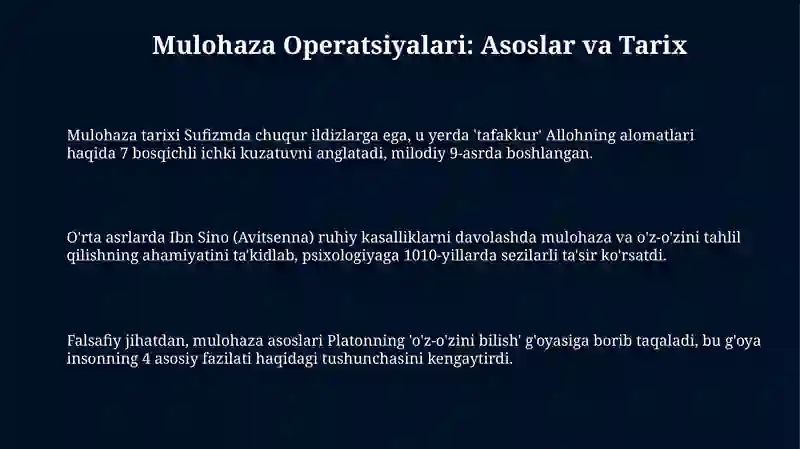 Mulohaza Operatsiyalari: Asoslar va Tarix

Mulohaza tarixi Sufizmda chuqur ildizlarga ega, u yerda 'tafakkur' Allohning alomatlari haqida 7 bosqichli ichki kuzatuvni anglatadi, milodiy 9-asrda boshlangan.

O'rta asrlarda Ibn Sino (Avitsenna) ruhiy kasalliklarni davolashda mulohaza va o'z-o'zini tahlil qilishning ahamiyatini ta'kidlab, psixologiyaga 1010-yillarda sezilarli ta'sir ko'rsatdi.

Falsafiy jihatdan, mulohaza asoslari Platonning 'o'z-o'zini bilish' g'oyasiga borib taqaladi, bu g'oya insonning 4 asosiy fazilati haqidagi tushunchasini kengaytirdi.